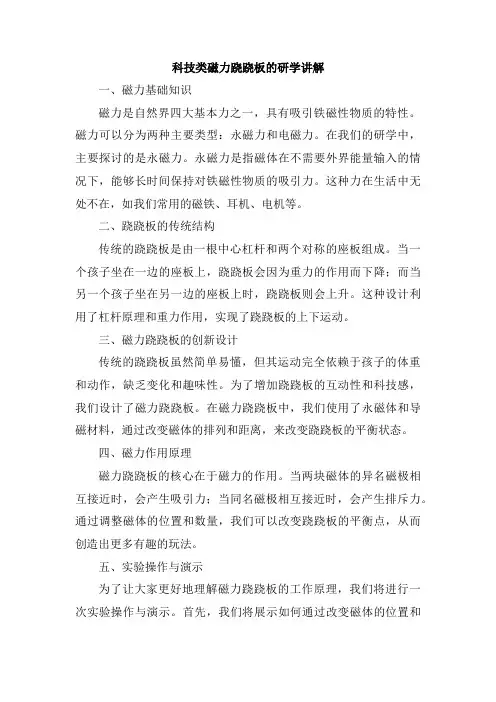 科技类磁力跷跷板的研学讲解

一、磁力基础知识

磁力是自然界四大基本力之一，具有吸引铁磁性物质的特性。磁力可以分为两种主要类型：永磁力和电磁力。在我们的研学中，主要探讨的是永磁力。永磁力是指磁体在不需要外界能量输入的情况下，能够长时间保持对铁磁性物质的吸引力。这种力在生活中无处不在，如我们常用的磁铁、耳机、电机等。

二、跷跷板的传统结构

传统的跷跷板是由一根中心杠杆和两个对称的座板组成。当一个孩子坐在一边的座板上，跷跷板会因为重力的作用而下降；而当另一个孩子坐在另一边的座板上时，跷跷板则会上升。这种设计利用了杠杆原理和重力作用，实现了跷跷板的上下运动。

三、磁力跷跷板的创新设计

传统的跷跷板虽然简单易懂，但其运动完全依赖于孩子的体重和动作，缺乏变化和趣味性。为了增加跷跷板的互动性和科技感，我们设计了磁力跷跷板。在磁力跷跷板中，我们使用了永磁体和导磁材料，通过改变磁体的排列和距离，来改变跷跷板的平衡状态。

四、磁力作用原理

磁力跷跷板的核心在于磁力的作用。当两块磁体的异名磁极相互接近时，会产生吸引力；当同名磁极相互接近时，会产生排斥力。通过调整磁体的位置和数量，我们可以改变跷跷板的平衡点，从而创造出更多有趣的玩法。

五、实验操作与演示

为了让大家更好地理解磁力跷跷板的工作原理，我们将进行一次实验操作与演示。首先，我们将展示如何通过改变磁体的位置和